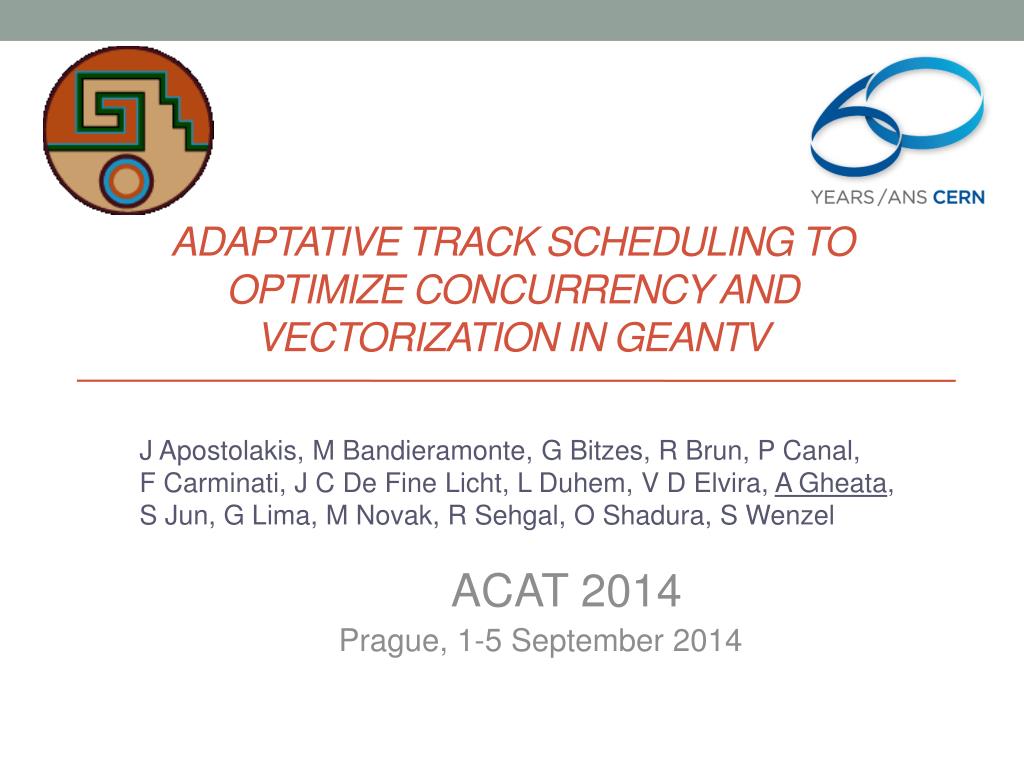 YEARS/ANS CERN

ADAPTATIVE TRACK SCHEDULING TO OPTIMIZE CONCURRENCY AND VECTORIZATION IN GEANTV

J Apostolakis, M Bandieramonte, G Bitzes, R Brun, P Canal, F Carminati, J C De Fine Licht, L Duhem, V D Elvira, A Gheata, S Jun, G Lima, M Novak, R Sehgal, O Shadura, S Wenzel

ACAT 2014

Prague, 1-5 September 2014